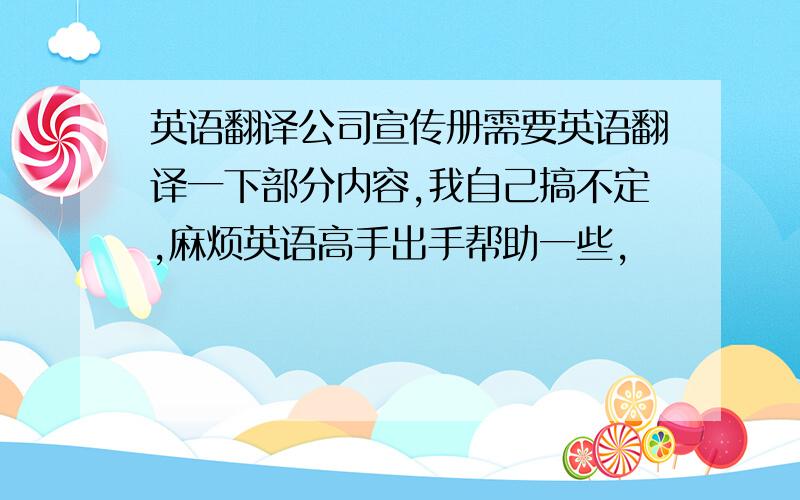 英语翻译公司宣传册需要英语翻译一下部分内容,我自己搞不定,麻烦英语高手出手帮助一些,